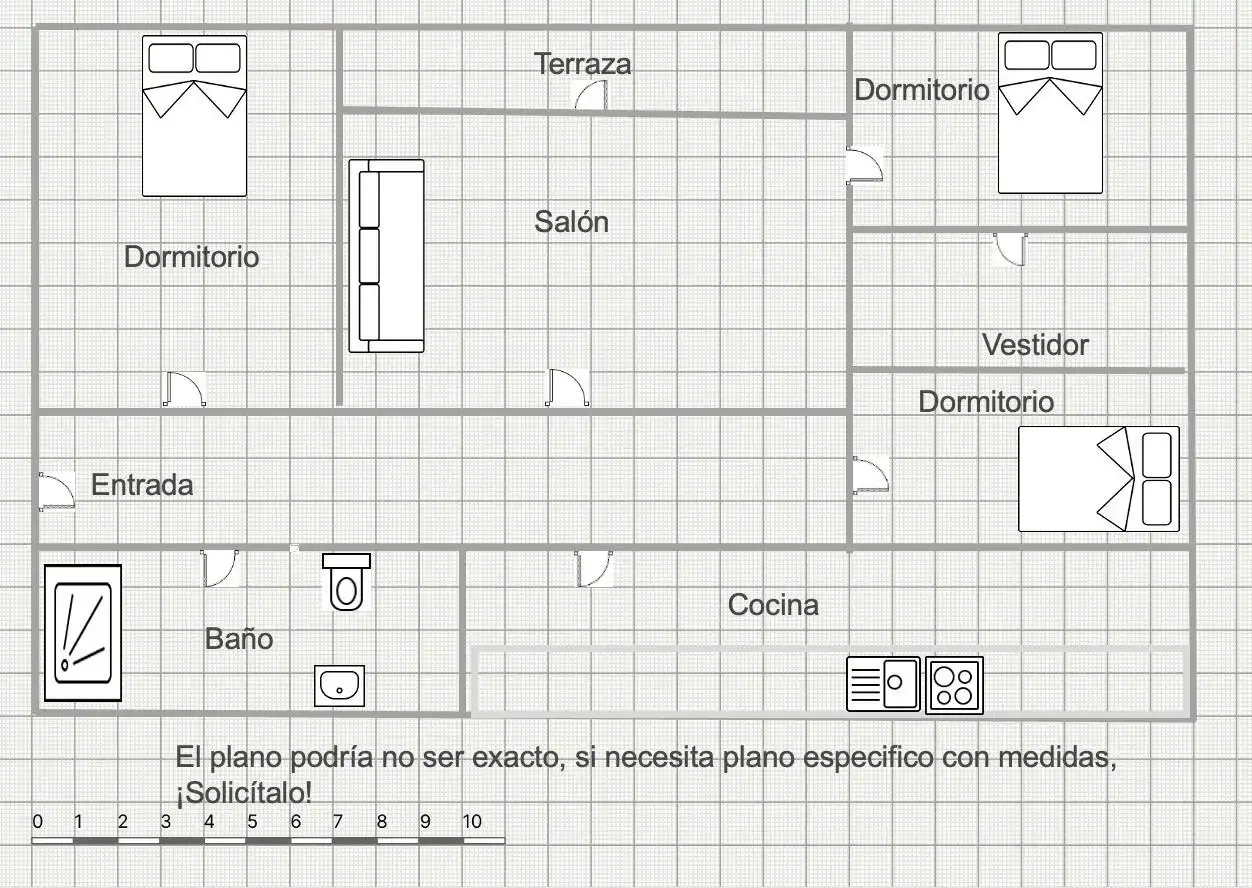 Terraza

Dormitorio

Salón

Dormitorio

Vestidor

Dormitorio

Entrada

Baño

Cocina

El plano podría no ser exacto, si necesita plano especifico con medidas, ¡Solicítalo!

0 1 2 3 4 5 6 7 8 9 10